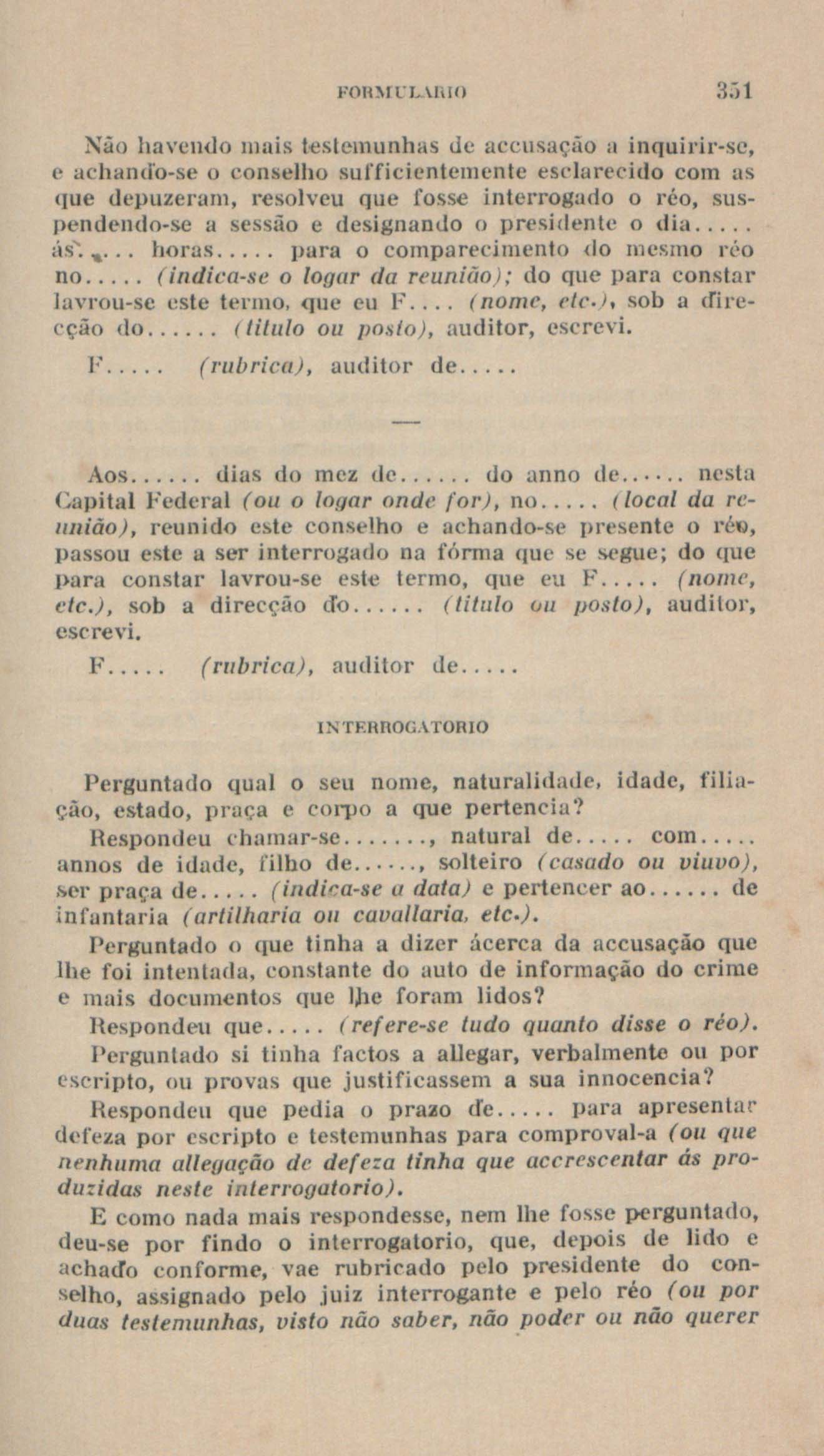 FORMULARIO 351

Não havendo mais testemunhas de accusação a inquirir-se, e achando-se o conselho sufficientemente esclarecido com as que depuzeram, resolveu que fosse interrogado o réo, suspendendo-se a sessão e designando o presidente o dia..... ás..... horas..... para o comparecimento do mesmo réo no..... (indica-se o logar da reunião); do que para constar lavrou-se este termo, que eu F.... (nome, etc.), sob a direcção do...... (titulo ou posto), auditor, escrevi.

F..... (rubrica), auditor de.....

Aos...... dias do mez de...... do anno de...... nesta Capital Federal (ou o logar onde for), no..... (local da reunião), reunido este conselho e achando-se presente o réo, passou este a ser interrogado na fórma que se segue; do que para constar lavrou-se este termo, que eu F..... (nome, etc.), sob a direcção do...... (titulo ou posto), auditor, escrevi.

F..... (rubrica), auditor de.....

INTERROGATORIO

Perguntado qual o seu nome, naturalidade, idade, filiação, estado, praça e corpo a que pertencia?

Respondeu chamar-se......., natural de..... com..... annos de idade, filho de......, solteiro (casado ou viuvo), ser praça de..... (indica-se a data) e pertencer ao...... de infantaria (artilharia ou cavallaria, etc.).

Perguntado o que tinha a dizer ácerca da accusação que lhe foi intentada, constante do auto de informação do crime e mais documentos que lhe foram lidos?

Respondeu que..... (refere-se tudo quanto disse o réo).

Perguntado si tinha factos a allegar, verbalmente ou por escripto, ou provas que justificassem a sua innocencia?

Respondeu que pedia o prazo de..... para apresentar defeza por escripto e testemunhas para comproval-a (ou que nenhuma allegação de defeza tinha que accrescentar ás produzidas neste interrogatorio).

E como nada mais respondesse, nem lhe fosse perguntado, deu-se por findo o interrogatorio, que, depois de lido e achado conforme, vae rubricado pelo presidente do conselho, assignado pelo juiz interrogante e pelo réo (ou por duas testemunhas, visto não saber, não poder ou não querer